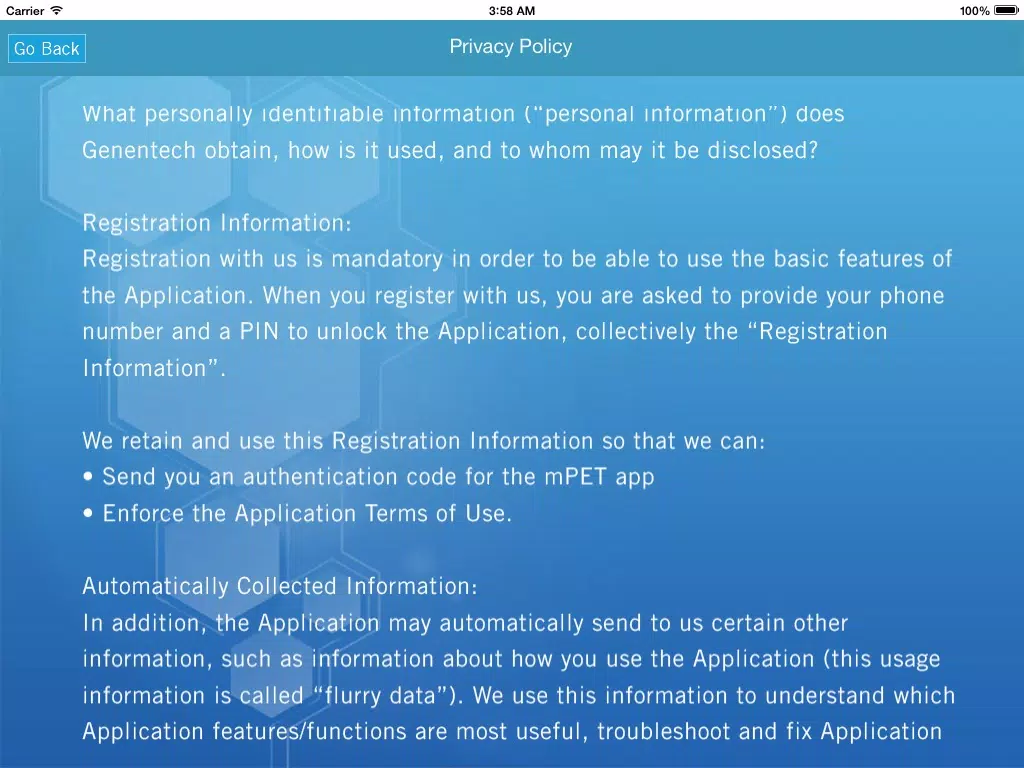 Carrier 3:58 AM 100%

Go Back

Privacy Policy

What personally identifiable information (“personal information”) does Genentech obtain, how is it used, and to whom may it be disclosed?

Registration Information:
Registration with us is mandatory in order to be able to use the basic features of the Application. When you register with us, you are asked to provide your phone number and a PIN to unlock the Application, collectively the “Registration Information”.

We retain and use this Registration Information so that we can:
• Send you an authentication code for the mPET app
• Enforce the Application Terms of Use.

Automatically Collected Information:
In addition, the Application may automatically send to us certain other information, such as information about how you use the Application (this usage information is called “flurry data”). We use this information to understand which Application features/functions are most useful, troubleshoot and fix Application